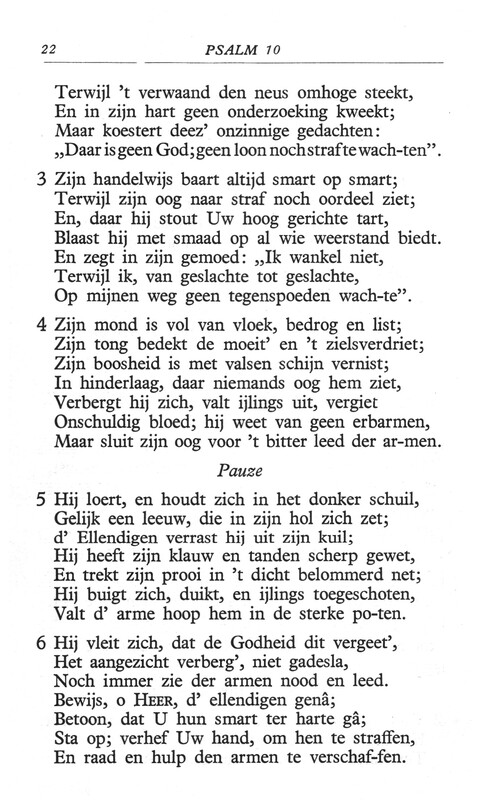 22 PSALM 10

Terwijl 't verwaand den neus omhoge steekt,
En in zijn hart geen onderzoeking kweekt;
Maar koestert deez' onzinnige gedachten:
„Daar is geen God; geen loon noch straf te wach-ten".

3 Zijn handelwijs baart altijd smart op smart;
Terwijl zijn oog naar straf noch oordeel ziet;
En, daar hij stout Uw hoog gerichte tart,
Blaast hij met smaad op al wie weerstand biedt.
En zegt in zijn gemoed: „Ik wankel niet,
Terwijl ik, van geslachte tot geslachte,
Op mijnen weg geen tegenspoeden wach-te".

4 Zijn mond is vol van vloek, bedrog en list;
Zijn tong bedekt de moeit' en 't zielsverdriet;
Zijn boosheid is met valsen schijn vernist;
In hinderlaag, daar niemands oog hem ziet,
Verbergt hij zich, valt ijlings uit, vergiet
Onschuldig bloed; hij weet van geen erbarmen,
Maar sluit zijn oog voor 't bitter leed der ar-men.

Pauze

5 Hij loert, en houdt zich in het donker schuil,
Gelijk een leeuw, die in zijn hol zich zet;
d' Ellendigen verrast hij uit zijn kuil;
Hij heeft zijn klauw en tanden scherp gewet,
En trekt zijn prooi in 't dicht belommerd net;
Hij buigt zich, duikt, en ijlings toegeschoten,
Valt d' arme hoop hem in de sterke po-ten.

6 Hij vleit zich, dat de Godheid dit vergeet',
Het aangezicht verberg', niet gadesla,
Noch immer zie der armen nood en leed.
Bewijs, o HEER, d' ellendigen genâ;
Betoon, dat U hun smart ter harte gâ;
Sta op; verhef Uw hand, om hen te straffen,
En raad en hulp den armen te verschaf-fen.